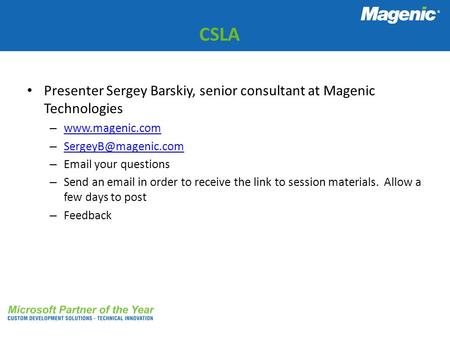 Magenic

CSLA

• Presenter Sergey Barskiy, senior consultant at Magenic Technologies
– www.magenic.com
– SergeyB@magenic.com
– Email your questions
– Send an email in order to receive the link to session materials. Allow a few days to post
– Feedback

Microsoft Partner of the Year
CUSTOM DEVELOPMENT SOLUTIONS - TECHNICAL INNOVATION